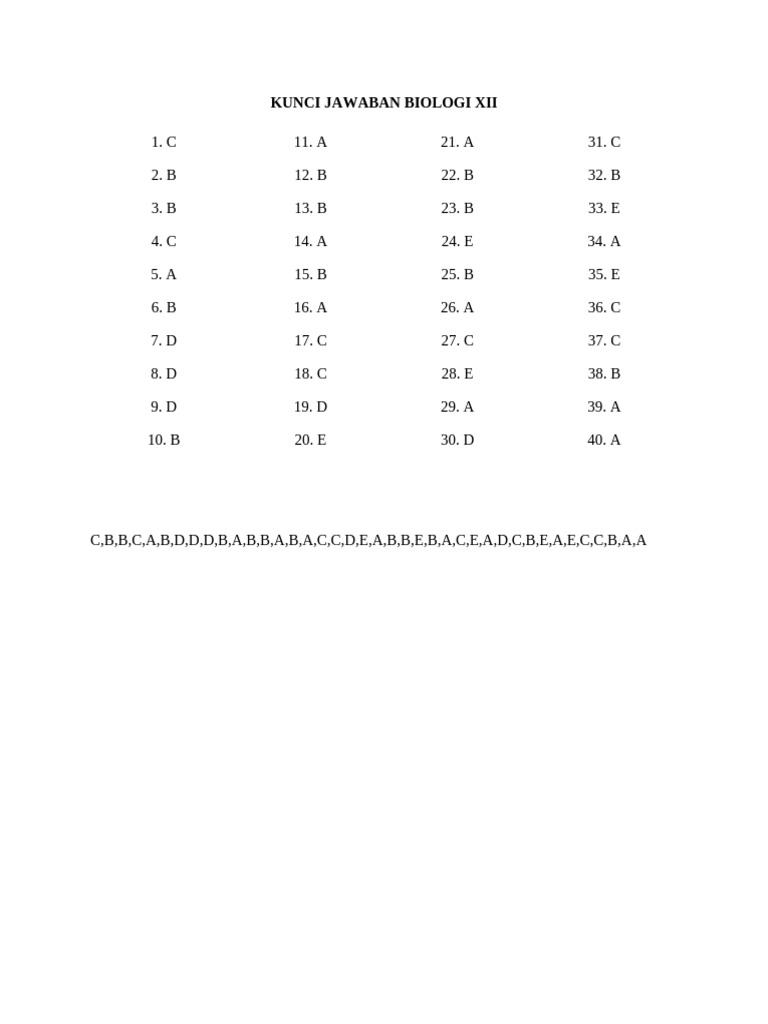 KUNCI JAWABAN BIOLOGI XII

1. C
2. B
3. B
4. C
5. A
6. B
7. D
8. D
9. D
10. B

11. A
12. B
13. B
14. A
15. B
16. A
17. C
18. C
19. D
20. E

21. A
22. B
23. B
24. E
25. B
26. A
27. C
28. E
29. A
30. D

31. C
32. B
33. E
34. A
35. E
36. C
37. C
38. B
39. A
40. A

C,B,B,C,A,B,D,D,D,B,A,B,B,A,B,A,C,C,D,E,A,B,B,E,B,A,C,E,A,D,C,B,E,A,E,C,C,B,A,A